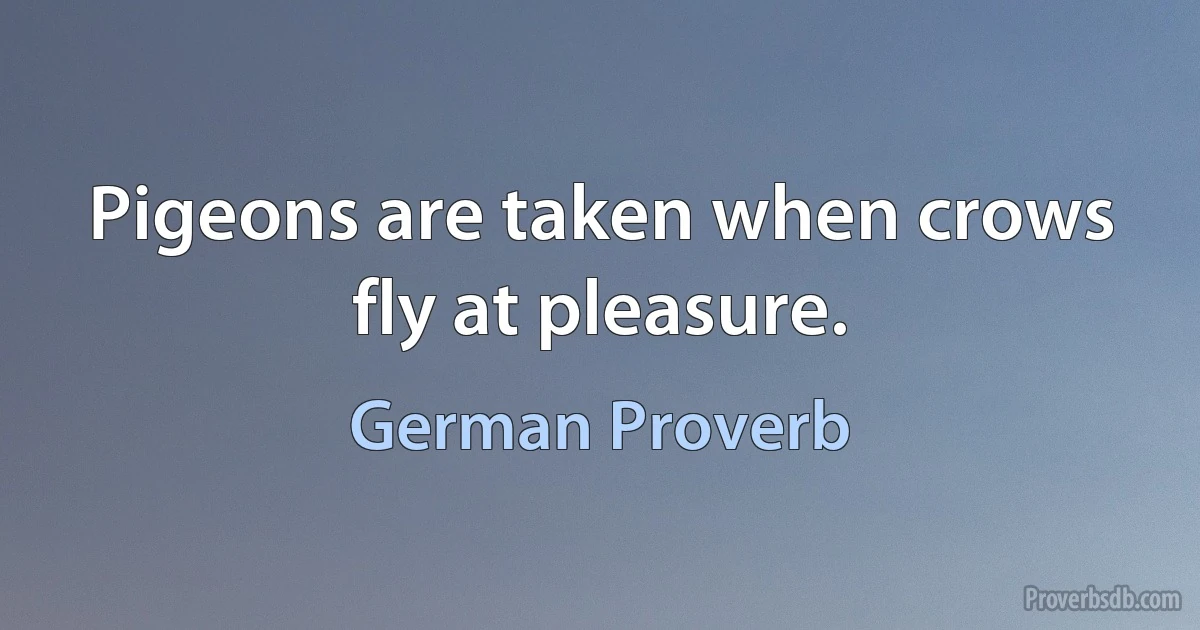 Pigeons are taken when crows fly at pleasure.

German Proverb

Proverbsdb.com